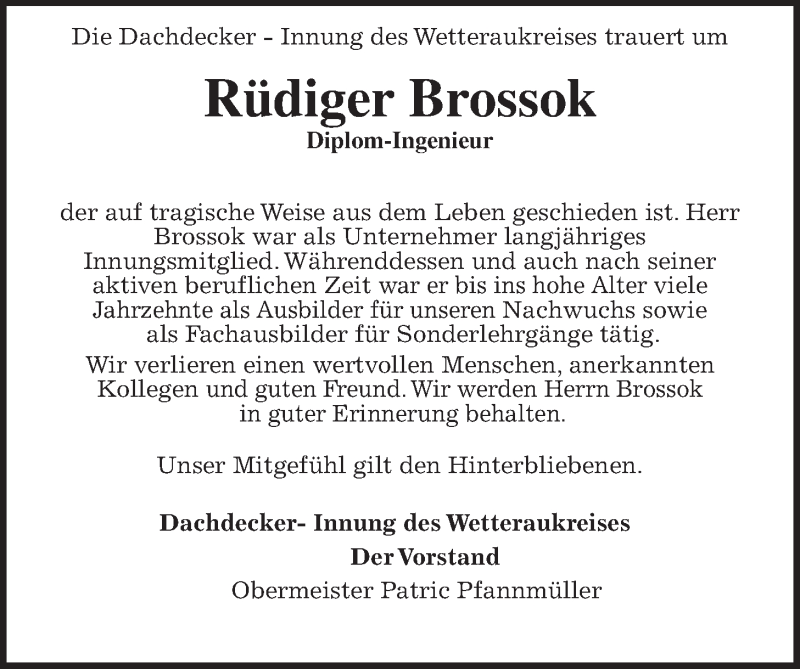 Die Dachdecker - Innung des Wetteraukreises trauert um

Rüdiger Brossok
Diplom-Ingenieur

der auf tragische Weise aus dem Leben geschieden ist. Herr Brossok war als Unternehmer langjähriges Innungsmitglied. Währenddessen und auch nach seiner aktiven beruflichen Zeit war er bis ins hohe Alter viele Jahrzehnte als Ausbilder für unseren Nachwuchs sowie als Fachausbilder für Sonderlehrgänge tätig.

Wir verlieren einen wertvollen Menschen, anerkannten Kollegen und guten Freund. Wir werden Herrn Brossok in guter Erinnerung behalten.

Unser Mitgefühl gilt den Hinterbliebenen.

Dachdecker- Innung des Wetteraukreises
Der Vorstand
Obermeister Patric Pfannmüller